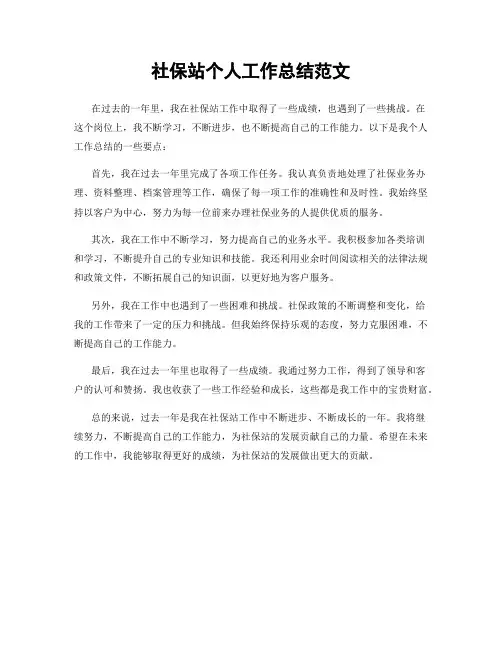 社保站个人工作总结范文

在过去的一年里，我在社保站工作中取得了一些成绩，也遇到了一些挑战。在这个岗位上，我不断学习，不断进步，也不断提高自己的工作能力。以下是我个人工作总结的一些要点：

首先，我在过去一年里完成了各项工作任务。我认真负责地处理了社保业务办理、资料整理、档案管理等工作，确保了每一项工作的准确性和及时性。我始终坚持以客户为中心，努力为每一位前来办理社保业务的人提供优质的服务。

其次，我在工作中不断学习，努力提高自己的业务水平。我积极参加各类培训和学习，不断提升自己的专业知识和技能。我还利用业余时间阅读相关的法律法规和政策文件，不断拓展自己的知识面，以更好地为客户服务。

另外，我在工作中也遇到了一些困难和挑战。社保政策的不断调整和变化，给我的工作带来了一定的压力和挑战。但我始终保持乐观的态度，努力克服困难，不断提高自己的工作能力。

最后，我在过去一年里也取得了一些成绩。我通过努力工作，得到了领导和客户的认可和赞扬。我也收获了一些工作经验和成长，这些都是我工作中的宝贵财富。

总的来说，过去一年是我在社保站工作中不断进步、不断成长的一年。我将继续努力，不断提高自己的工作能力，为社保站的发展贡献自己的力量。希望在未来的工作中，我能够取得更好的成绩，为社保站的发展做出更大的贡献。